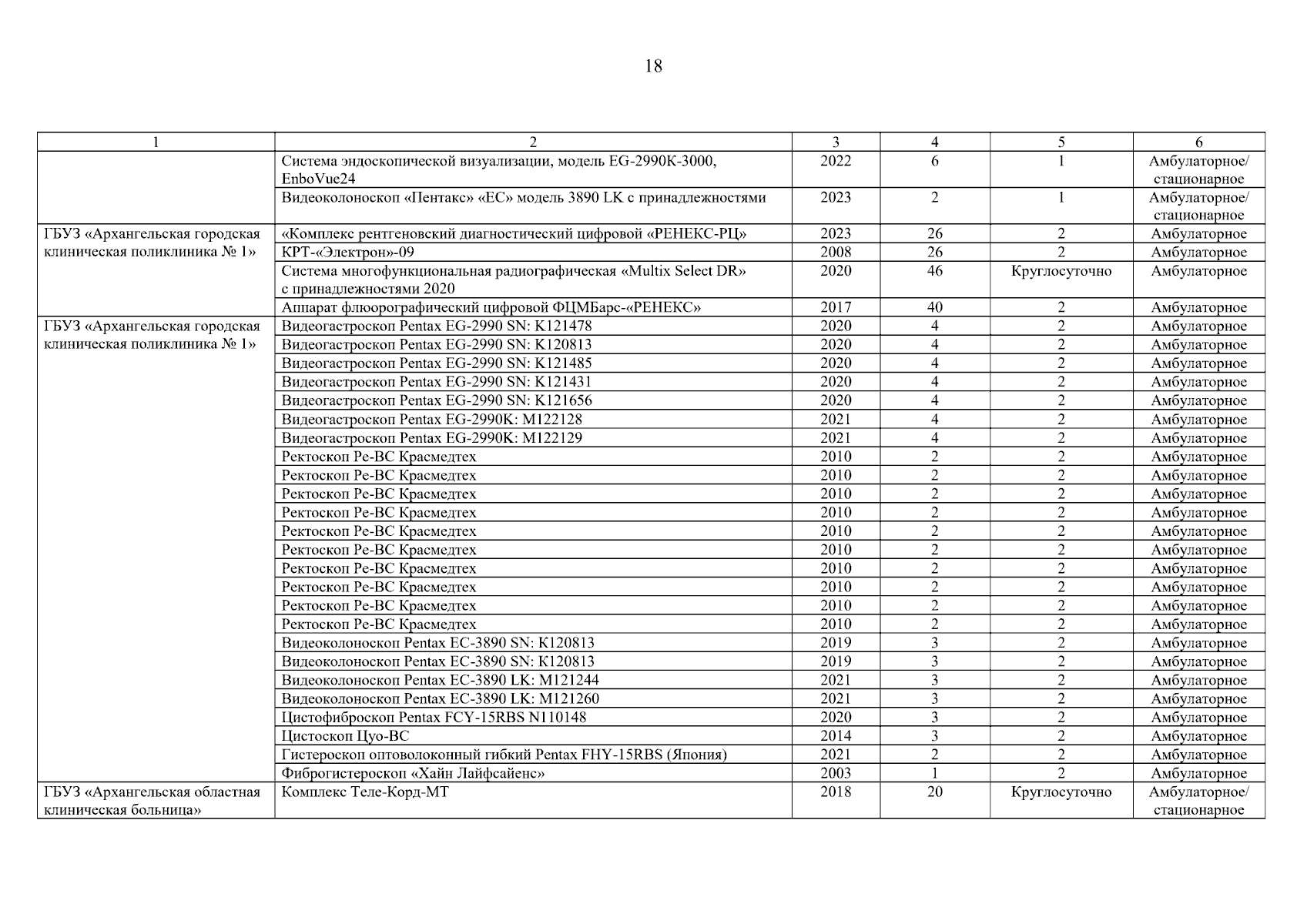 18

| 1 | 2 | 3 | 4 | 5 | 6 |
|---|---|---|---|---|---|
|  | Система эндоскопической визуализации, модель EG-2990K-3000, EnboVue24 | 2022 | 6 | 1 | Амбулаторное/ стационарное |
|  | Видеоколоноскоп «Пентакс» «ЕС» модель 3890 LK с принадлежностями | 2023 | 2 | 1 | Амбулаторное/ стационарное |
| ГБУЗ «Архангельская городская клиническая поликлиника № 1» | «Комплекс рентгеновский диагностический цифровой «РЕНЕКС-РЦ» | 2023 | 26 | 2 | Амбулаторное |
|  | КРТ-«Электрон»-09 | 2008 | 26 | 2 | Амбулаторное |
|  | Система многофункциональная радиографическая «Multix Select DR» с принадлежностями 2020 | 2020 | 46 | Круглосуточно | Амбулаторное |
|  | Аппарат флюорографический цифровой ФЦМБарс-«РЕНЕКС» | 2017 | 40 | 2 | Амбулаторное |
| ГБУЗ «Архангельская городская клиническая поликлиника № 1» | Видеогастроскоп Pentax EG-2990 SN: K121478 | 2020 | 4 | 2 | Амбулаторное |
|  | Видеогастроскоп Pentax EG-2990 SN: K120813 | 2020 | 4 | 2 | Амбулаторное |
|  | Видеогастроскоп Pentax EG-2990 SN: K121485 | 2020 | 4 | 2 | Амбулаторное |
|  | Видеогастроскоп Pentax EG-2990 SN: K121431 | 2020 | 4 | 2 | Амбулаторное |
|  | Видеогастроскоп Pentax EG-2990 SN: K121656 | 2020 | 4 | 2 | Амбулаторное |
|  | Видеогастроскоп Pentax EG-2990K: M122128 | 2021 | 4 | 2 | Амбулаторное |
|  | Видеогастроскоп Pentax EG-2990K: M122129 | 2021 | 4 | 2 | Амбулаторное |
|  | Ректоскоп Ре-ВС Красмедтех | 2010 | 2 | 2 | Амбулаторное |
|  | Ректоскоп Ре-ВС Красмедтех | 2010 | 2 | 2 | Амбулаторное |
|  | Ректоскоп Ре-ВС Красмедтех | 2010 | 2 | 2 | Амбулаторное |
|  | Ректоскоп Ре-ВС Красмедтех | 2010 | 2 | 2 | Амбулаторное |
|  | Ректоскоп Ре-ВС Красмедтех | 2010 | 2 | 2 | Амбулаторное |
|  | Ректоскоп Ре-ВС Красмедтех | 2010 | 2 | 2 | Амбулаторное |
|  | Ректоскоп Ре-ВС Красмедтех | 2010 | 2 | 2 | Амбулаторное |
|  | Ректоскоп Ре-ВС Красмедтех | 2010 | 2 | 2 | Амбулаторное |
|  | Ректоскоп Ре-ВС Красмедтех | 2010 | 2 | 2 | Амбулаторное |
|  | Ректоскоп Ре-ВС Красмедтех | 2010 | 2 | 2 | Амбулаторное |
|  | Видеоколоноскоп Pentax EC-3890 SN: K120813 | 2019 | 3 | 2 | Амбулаторное |
|  | Видеоколоноскоп Pentax EC-3890 SN: K120813 | 2019 | 3 | 2 | Амбулаторное |
|  | Видеоколоноскоп Pentax EC-3890 LK: M121244 | 2021 | 3 | 2 | Амбулаторное |
|  | Видеоколоноскоп Pentax EC-3890 LK: M121260 | 2021 | 3 | 2 | Амбулаторное |
|  | Цистофиброскоп Pentax FCY-15RBS N110148 | 2020 | 3 | 2 | Амбулаторное |
|  | Цистоскоп Цуо-ВС | 2014 | 3 | 2 | Амбулаторное |
|  | Гистероскоп оптоволоконный гибкий Pentax FHY-15RBS (Япония) | 2021 | 2 | 2 | Амбулаторное |
|  | Фиброгистероскоп «Хайн Лайфсайенс» | 2003 | 1 | 2 | Амбулаторное |
| ГБУЗ «Архангельская областная клиническая больница» | Комплекс Теле-Корд-МТ | 2018 | 20 | Круглосуточно | Амбулаторное/ стационарное |